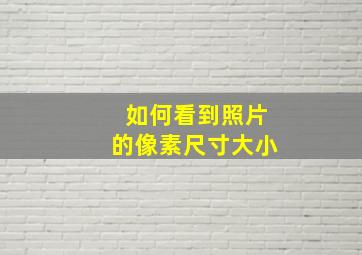 如何看到照片
的像素尺寸大小